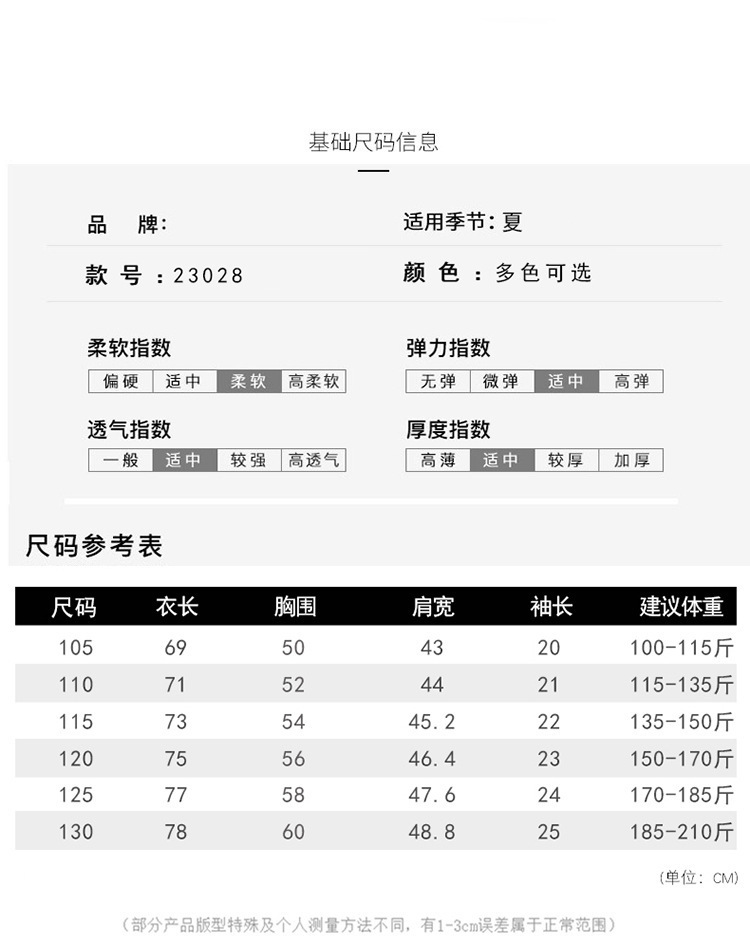 基础尺码信息

品 牌:

适用季节:夏

款 号:23028

颜 色:多色可选

柔软指数

偏硬 适中 柔软 高柔软

弹力指数

无弹 微弹 适中 高弹

透气指数

一般 适中 较强 高透气

厚度指数

高薄 适中 较厚 加厚

尺码参考表

| 尺码 | 衣长 | 胸围 | 肩宽 | 袖长 | 建议体重 |
|---|---|---|---|---|---|
| 105 | 69 | 50 | 43 | 20 | 100-115斤 |
| 110 | 71 | 52 | 44 | 21 | 115-135斤 |
| 115 | 73 | 54 | 45.2 | 22 | 135-150斤 |
| 120 | 75 | 56 | 46.4 | 23 | 150-170斤 |
| 125 | 77 | 58 | 47.6 | 24 | 170-185斤 |
| 130 | 78 | 60 | 48.8 | 25 | 185-210斤 |

(单位:CM)

(部分产品版型特殊及个人测量方法不同,有1-3cm误差属于正常范围)